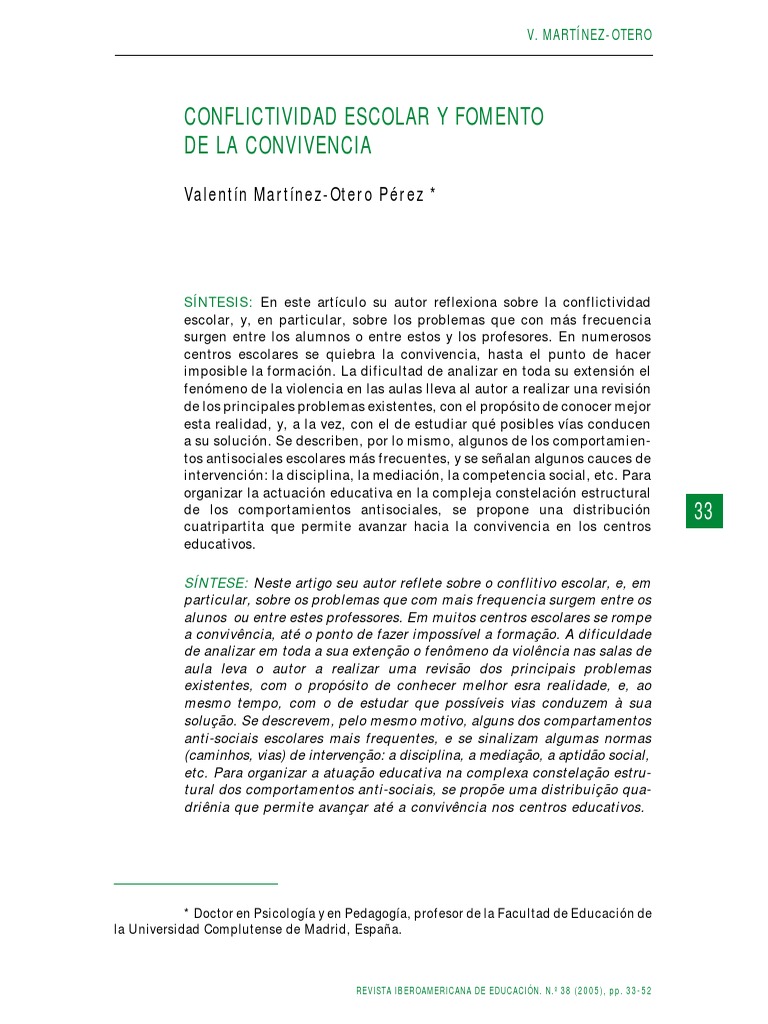 V. MARTÍNEZ-OTERO

CONFLICTIVIDAD ESCOLAR Y FOMENTO DE LA CONVIVENCIA

Valentín Martínez-Otero Pérez *

SÍNTESIS: En este artículo su autor reflexiona sobre la conflictividad escolar, y, en particular, sobre los problemas que con más frecuencia surgen entre los alumnos o entre estos y los profesores. En numerosos centros escolares se quiebra la convivencia, hasta el punto de hacer imposible la formación. La dificultad de analizar en toda su extensión el fenómeno de la violencia en las aulas lleva al autor a realizar una revisión de los principales problemas existentes, con el propósito de conocer mejor esta realidad, y, a la vez, con el de estudiar qué posibles vías conducen a su solución. Se describen, por lo mismo, algunos de los comportamientos antisociales escolares más frecuentes, y se señalan algunos cauces de intervención: la disciplina, la mediación, la competencia social, etc. Para organizar la actuación educativa en la compleja constelación estructural de los comportamientos antisociales, se propone una distribución cuatripartita que permite avanzar hacia la convivencia en los centros educativos.

33

SÍNTESE: Neste artigo seu autor reflete sobre o conflitivo escolar, e, em particular, sobre os problemas que com mais frequencia surgem entre os alunos ou entre estes professores. Em muitos centros escolares se rompe a convivência, até o ponto de fazer impossível a formação. A dificuldade de analizar em toda a sua extenção o fenômeno da violência nas salas de aula leva o autor a realizar uma revisão dos principais problemas existentes, com o propósito de conhecer melhor esra realidade, e, ao mesmo tempo, com o de estudar que possíveis vias conduzem à sua solução. Se descrevem, pelo mesmo motivo, alguns dos compartamentos anti-sociais escolares mais frequentes, e se sinalizam algumas normas (caminhos, vias) de intervenção: a disciplina, a mediação, a aptidão social, etc. Para organizar a atuação educativa na complexa constelação estrutural dos comportamentos anti-sociais, se propõe uma distribuição quadriênia que permite avançar até a convivência nos centros educativos.

* Doctor en Psicología y en Pedagogía, profesor de la Facultad de Educación de la Universidad Complutense de Madrid, España.

REVISTA IBEROAMERICANA DE EDUCACIÓN. N.º 38 (2005), pp. 33-52